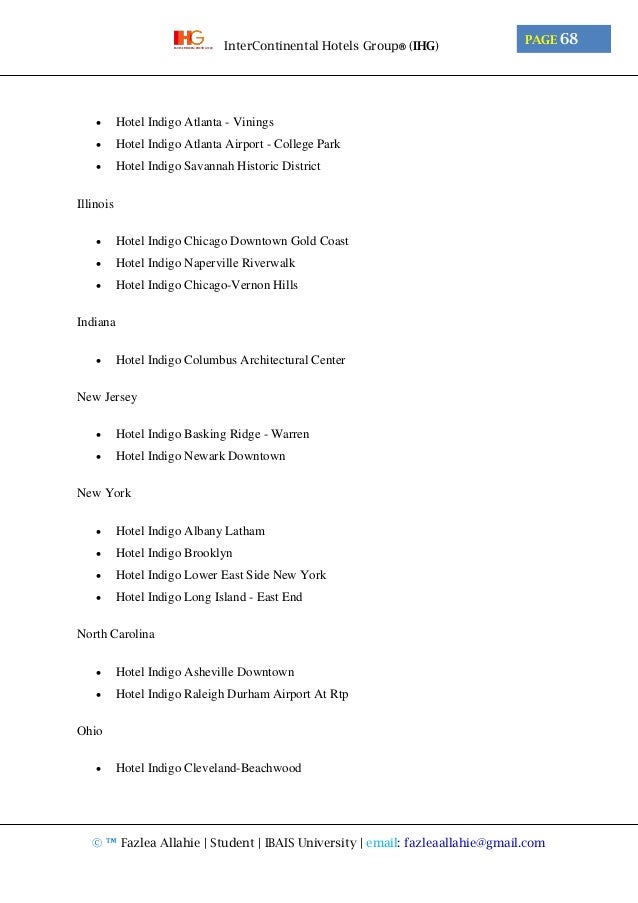 IHG InterContinental Hotels Group® (IHG)

PAGE 68

- Hotel Indigo Atlanta - Vinings
- Hotel Indigo Atlanta Airport - College Park
- Hotel Indigo Savannah Historic District

Illinois

- Hotel Indigo Chicago Downtown Gold Coast
- Hotel Indigo Naperville Riverwalk
- Hotel Indigo Chicago-Vernon Hills

Indiana

- Hotel Indigo Columbus Architectural Center

New Jersey

- Hotel Indigo Basking Ridge - Warren
- Hotel Indigo Newark Downtown

New York

- Hotel Indigo Albany Latham
- Hotel Indigo Brooklyn
- Hotel Indigo Lower East Side New York
- Hotel Indigo Long Island - East End

North Carolina

- Hotel Indigo Asheville Downtown
- Hotel Indigo Raleigh Durham Airport At Rtp

Ohio

- Hotel Indigo Cleveland-Beachwood

© ™ Fazlea Allahie | Student | IBAIS University | email: fazleaallahie@gmail.com